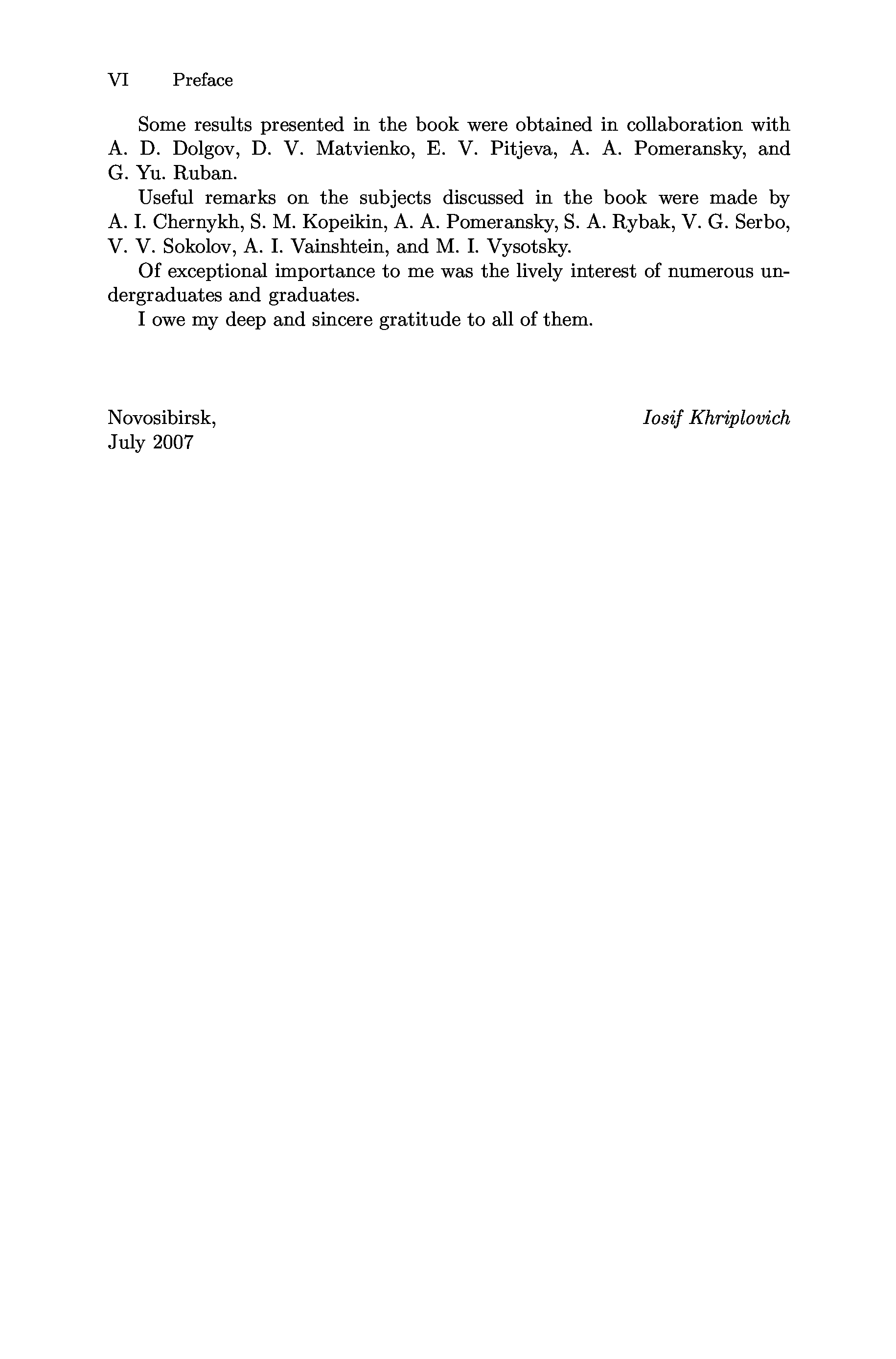 VI Preface

Some results presented in the book were obtained in collaboration with A. D. Dolgov, D. V. Matvienko, E. V. Pitjeva, A. A. Pomeransky, and G. Yu. Ruban.

Useful remarks on the subjects discussed in the book were made by A. I. Chernykh, S. M. Kopeikin, A. A. Pomeransky, S. A. Rybak, V. G. Serbo, V. V. Sokolov, A. I. Vainshtein, and M. I. Vysotsky.

Of exceptional importance to me was the lively interest of numerous undergraduates and graduates.

I owe my deep and sincere gratitude to all of them.

Novosibirsk,
July 2007

Iosif Khriplovich